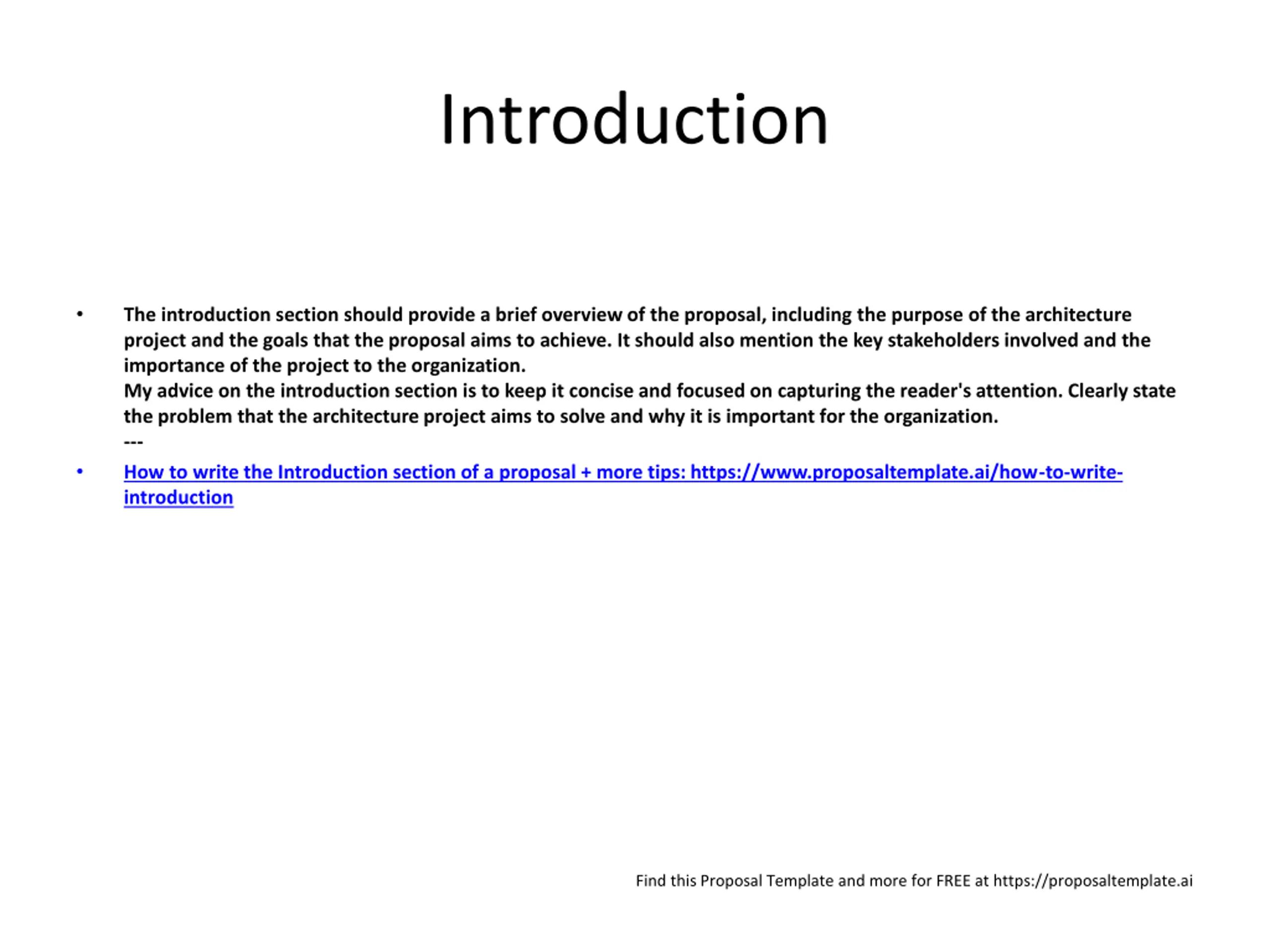 Introduction

• The introduction section should provide a brief overview of the proposal, including the purpose of the architecture project and the goals that the proposal aims to achieve. It should also mention the key stakeholders involved and the importance of the project to the organization.
My advice on the introduction section is to keep it concise and focused on capturing the reader's attention. Clearly state the problem that the architecture project aims to solve and why it is important for the organization.
---

• How to write the Introduction section of a proposal + more tips: https://www.proposaltemplate.ai/how-to-write-introduction

Find this Proposal Template and more for FREE at https://proposaltemplate.ai